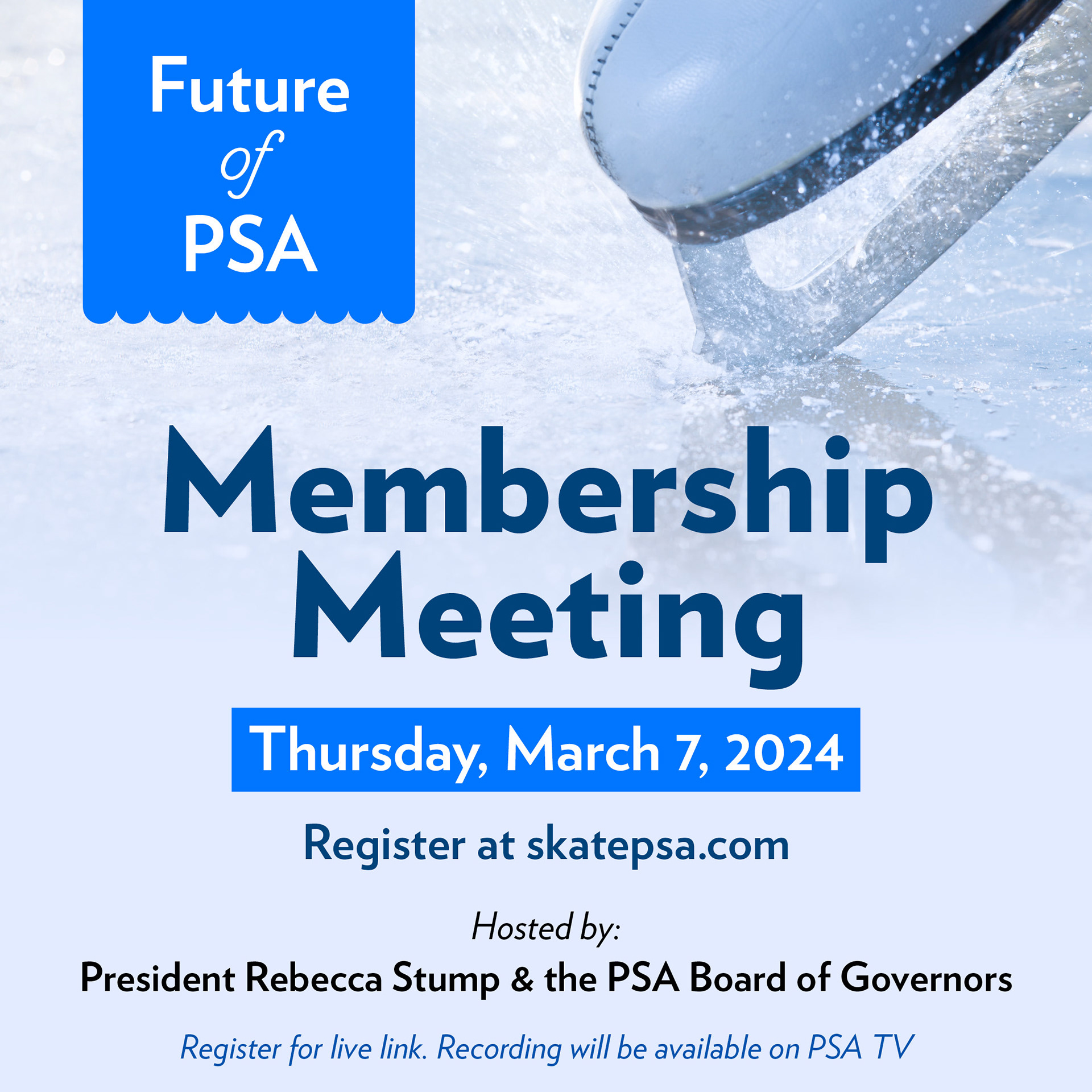 Future of PSA

Membership Meeting

Thursday, March 7, 2024

Register at skatepsa.com

Hosted by:

President Rebecca Stump & the PSA Board of Governors

Register for live link. Recording will be available on PSA TV